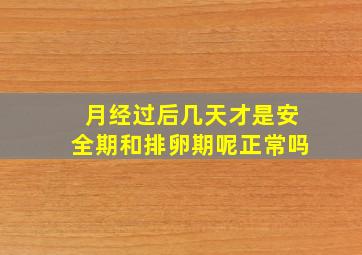 月经过后几天才是安全期和排卵期呢正常吗